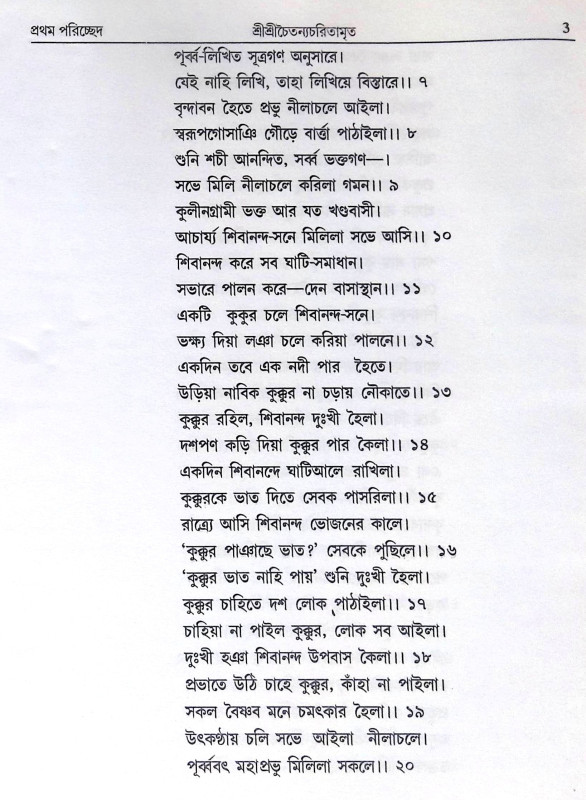 প্রথম পরিচ্ছেদ    শ্রীশ্রীচৈতন্যচরিতামৃত    3

পূর্ব্ব-লিখিত সূত্রগণ অনুসারে।
যেই নাহি লিখি, তাহা লিখিয়ে বিস্তারে।। ৭
বৃন্দাবন হৈতে প্রভু নীলাচলে আইলা।
স্বরূপগোসাঞি গৌড়ে বার্ত্তা পাঠাইলা।। ৮
শুনি শচী আনন্দিত, সর্ব্ব ভক্তগণ—।
সভে মিলি নীলাচলে করিলা গমন।। ৯
কুলীনগ্রামী ভক্ত আর যত খণ্ডবাসী।
আচার্য্য শিবানন্দ-সনে মিলিলা সভে আসি।। ১০
শিবানন্দ করে সব ঘাটি-সমাধান।
সভারে পালন করে—দেন বাসাস্থান।। ১১
একটি কুক্কুর চলে শিবানন্দ-সনে।
ভক্ষ্য দিয়া লঞা চলে করিয়া পালনে।। ১২
একদিন তবে এক নদী পার হৈতে।
উড়িয়া নাবিক কুক্কুর না চড়ায় নৌকাতে।। ১৩
কুক্কুর রহিল, শিবানন্দ দুঃখী হৈলা।
দশপণ কড়ি দিয়া কুক্কুর পার কৈলা।। ১৪
একদিন শিবানন্দে ঘাটিআলে রাখিলা।
কুক্কুরকে ভাত দিতে সেবক পাসরিলা।। ১৫
রাত্র্যে আসি শিবানন্দ ভোজনের কালে।
'কুক্কুর পাঞাছে ভাত?' সেবকে পুছিলে।। ১৬
'কুক্কুর ভাত নাহি পায়' শুনি দুঃখী হৈলা।
কুক্কুর চাহিতে দশ লোক পাঠাইলা।। ১৭
চাহিয়া না পাইল কুক্কুর, লোক সব আইলা।
দুঃখী হঞা শিবানন্দ উপবাস কৈলা।। ১৮
প্রভাতে উঠি চাহে কুক্কুর, কাঁহা না পাইলা।
সকল বৈষ্ণব মনে চমৎকার হৈলা।। ১৯
উৎকণ্ঠায় চলি সভে আইলা নীলাচলে।
পূর্ব্ববৎ মহাপ্রভু মিলিলা সকলে।। ২০